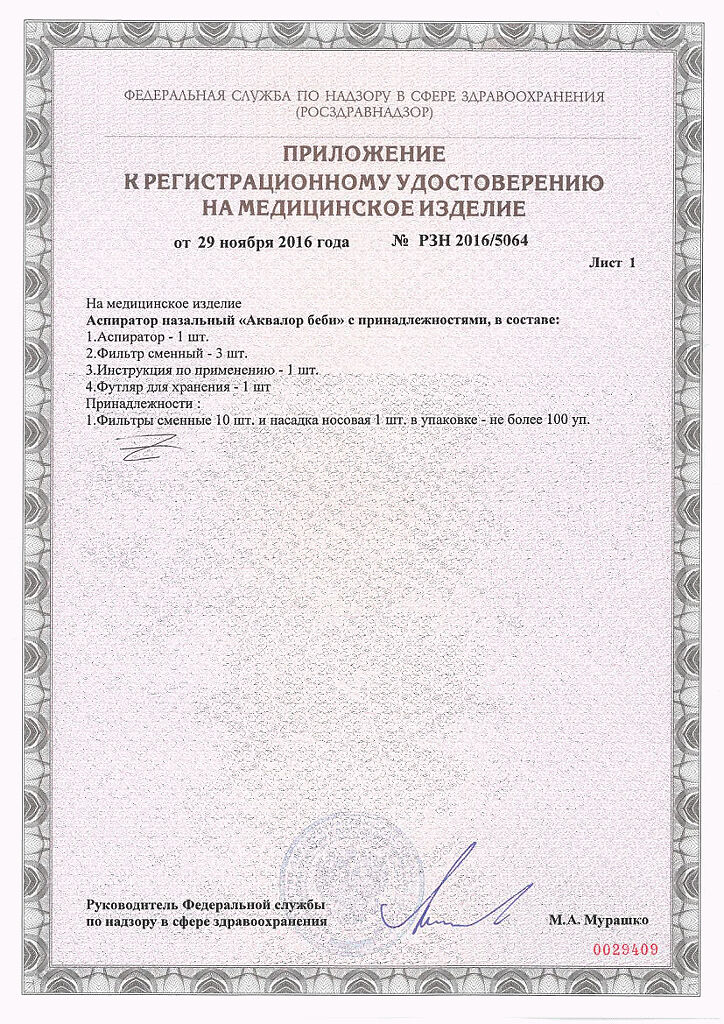 ФЕДЕРАЛЬНАЯ СЛУЖБА ПО НАДЗОРУ В СФЕРЕ ЗДРАВООХРАНЕНИЯ (РОСЗДРАВНАДЗОР)

ПРИЛОЖЕНИЕ
К РЕГИСТРАЦИОННОМУ УДОСТОВЕРЕНИЮ
НА МЕДИЦИНСКОЕ ИЗДЕЛИЕ

от 29 ноября 2016 года № РЗН 2016/5064

Лист 1

На медицинское изделие
Аспиратор назальный «Аквалор беби» с принадлежностями, в составе:
1.Аспиратор - 1 шт.
2.Фильтр сменный - 3 шт.
3.Инструкция по применению - 1 шт.
4.Футляр для хранения - 1 шт
Принадлежности :
1.Фильтры сменные 10 шт. и насадка носовая 1 шт. в упаковке - не более 100 уп.

Руководитель Федеральной службы по надзору в сфере здравоохранения

М.А. Мурашко

0029409